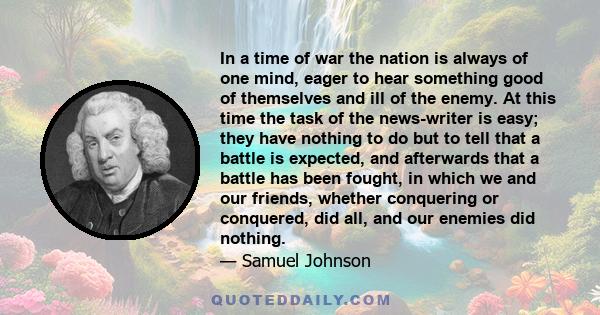 In a time of war the nation is always of one mind, eager to hear something good of themselves and ill of the enemy. At this time the task of the news-writer is easy; they have nothing to do but to tell that a battle is expected, and afterwards that a battle has been fought, in which we and our friends, whether conquering or conquered, did all, and our enemies did nothing.

— Samuel Johnson

QUOTEDDAILY.COM